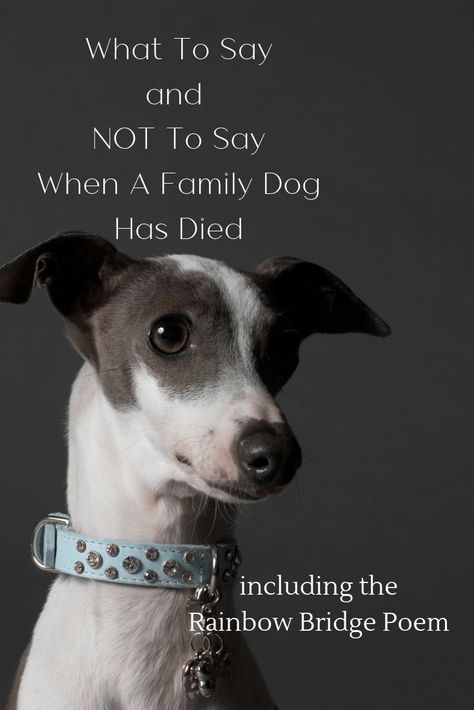 What To Say
and
NOT To Say
When A Family Dog
Has Died

including the
Rainbow Bridge Poem